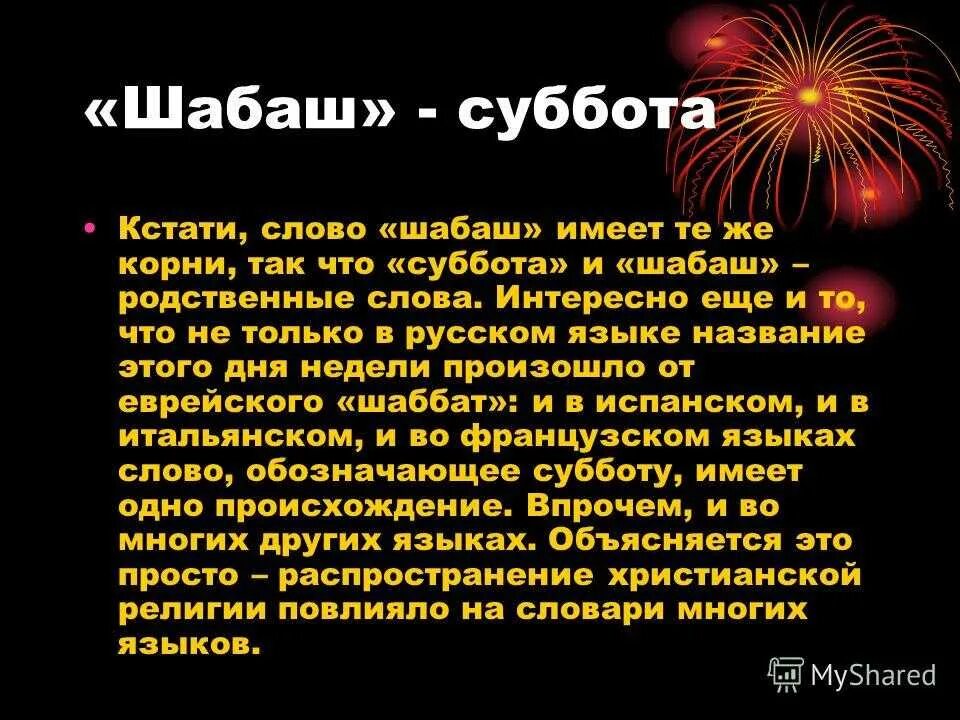 «Шабаш» - суббота

• Кстати, слово «шабаш» имеет те же корни, так что «суббота» и «шабаш» – родственные слова. Интересно еще и то, что не только в русском языке название этого дня недели произошло от еврейского «шаббат»: и в испанском, и в итальянском, и во французском языках слово, обозначающее субботу, имеет одно происхождение. Впрочем, и во многих других языках. Объясняется это просто – распространение христианской религии повлияло на словари многих языков.

MyShared